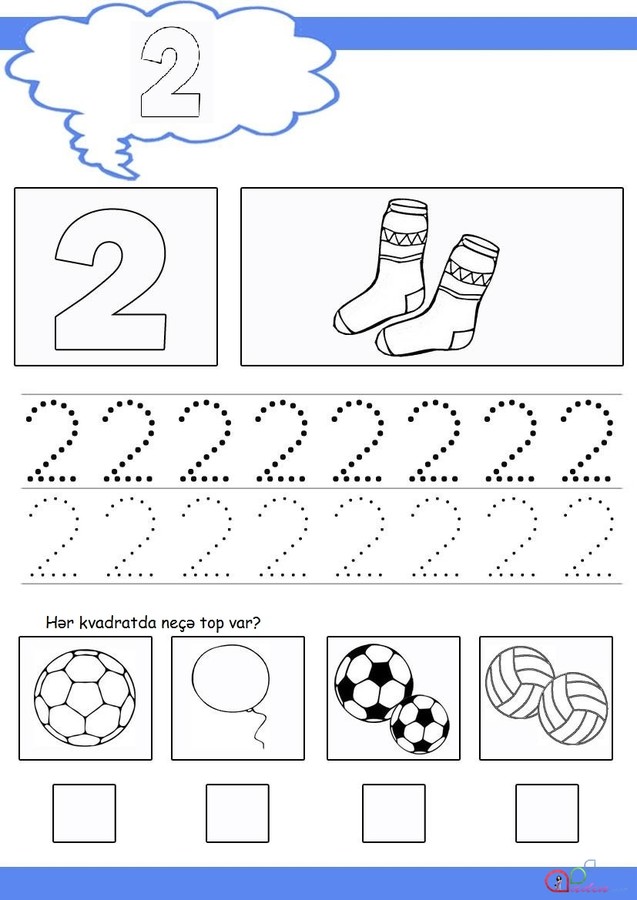 2

2

2 2 2 2 2 2 2 2

2 2 2 2 2 2 2 2

Hər kvadratda neçə top var?